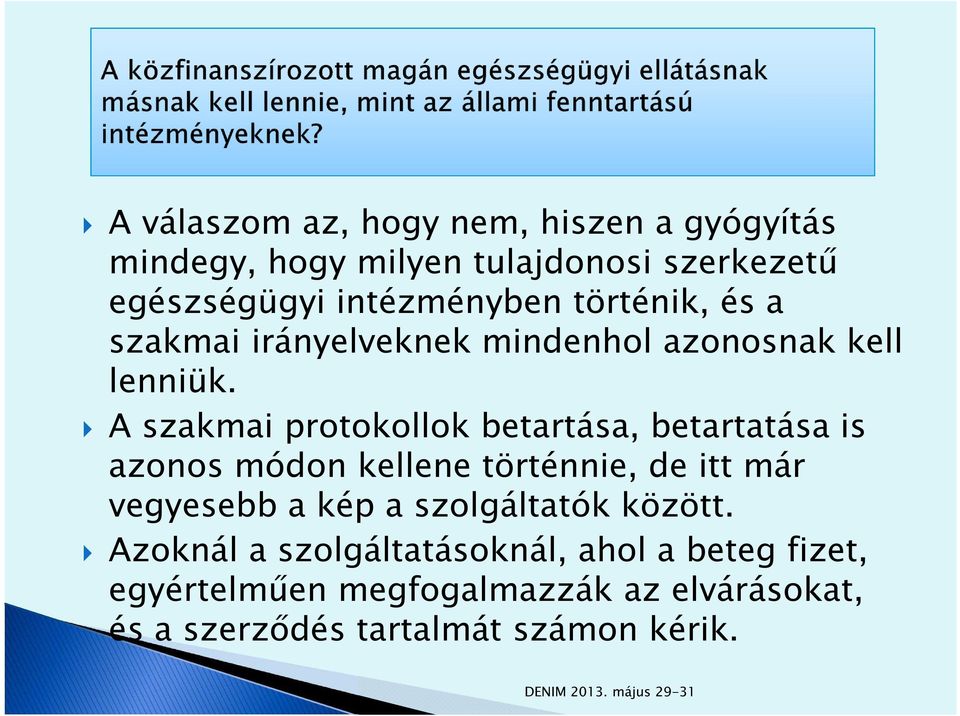 A közfinanszírozott magán egészségügyi ellátásnak másnak kell lennie, mint az állami fenntartású intézményeknek?

A válaszom az, hogy nem, hiszen a gyógyítás mindegy, hogy milyen tulajdonosi szerkezetű egészségügyi intézményben történik, és a szakmai irányelveknek mindenhol azonosnak kell lenniük.

A szakmai protokollok betartása, betartatása is azonos módon kellene történnie, de itt már vegyesebb a kép a szolgáltatók között.

Azoknál a szolgáltatásoknál, ahol a beteg fizet, egyértelműen megfogalmazzák az elvárásokat, és a szerződés tartalmát számon kérik.

DENIM 2013. május 29-31